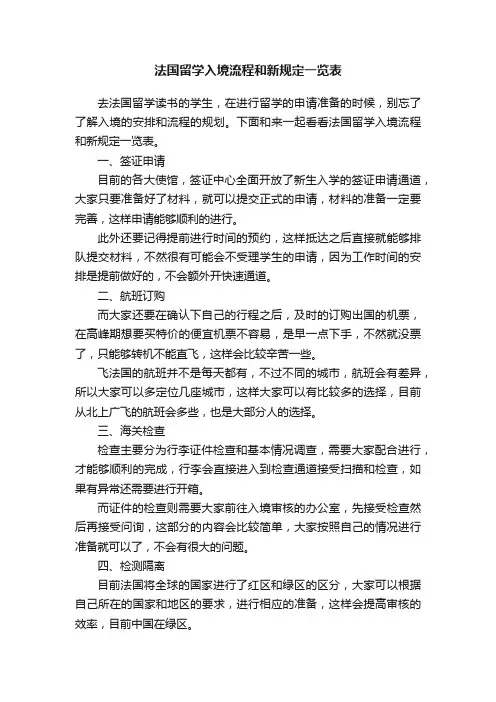 法国留学入境流程和新规定一览表

去法国留学读书的学生，在进行留学的申请准备的时候，别忘了了解入境的安排和流程的规划。下面和来一起看看法国留学入境流程和新规定一览表。

一、签证申请

目前的各大使馆，签证中心全面开放了新生入学的签证申请通道，大家只要准备好了材料，就可以提交正式的申请，材料的准备一定要完善，这样申请能够顺利的进行。

此外还要记得提前进行时间的预约，这样抵达之后直接就能够排队提交材料，不然很有可能会不受理学生的申请，因为工作时间的安排是提前做好的，不会额外开快速通道。

二、航班订购

而大家还要在确认下自己的行程之后，及时的订购出国的机票，在高峰期想要买特价的便宜机票不容易，是早一点下手，不然就没票了，只能够转机不能直飞，这样会比较辛苦一些。

飞法国的航班并不是每天都有，不过不同的城市，航班会有差异，所以大家可以多定位几座城市，这样大家可以有比较多的选择，目前从北上广飞的航班会多些，也是大部分人的选择。

三、海关检查

检查主要分为行李证件检查和基本情况调查，需要大家配合进行，才能够顺利的完成，行李会直接进入到检查通道接受扫描和检查，如果有异常还需要进行开箱。

而证件的检查则需要大家前往入境审核的办公室，先接受检查然后再接受问询，这部分的内容会比较简单，大家按照自己的情况进行准备就可以了，不会有很大的问题。

四、检测隔离

目前法国将全球的国家进行了红区和绿区的区分，大家可以根据自己所在的国家和地区的要求，进行相应的准备，这样会提高审核的效率，目前中国在绿区。